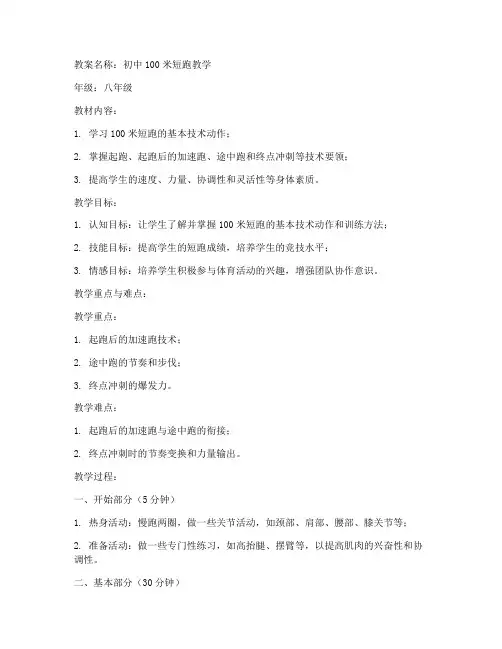 教案名称：初中 100 米短跑教学

年级：八年级

教材内容：

1. 学习 100 米短跑的基本技术动作；

2. 掌握起跑、起跑后的加速跑、途中跑和终点冲刺等技术要领；

3. 提高学生的速度、力量、协调性和灵活性等身体素质。

教学目标：

1. 认知目标：让学生了解并掌握 100 米短跑的基本技术动作和训练方法；

2. 技能目标：提高学生的短跑成绩，培养学生的竞技水平；

3. 情感目标：培养学生积极参与体育活动的兴趣，增强团队协作意识。

教学重点与难点：

教学重点：

1. 起跑后的加速跑技术；

2. 途中跑的节奏和步伐；

3. 终点冲刺的爆发力。

教学难点：

1. 起跑后的加速跑与途中跑的衔接；

2. 终点冲刺时的节奏变换和力量输出。

教学过程：

一、开始部分（5 分钟）

1. 热身活动：慢跑两圈，做一些关节活动，如颈部、肩部、腰部、膝关节等；

2. 准备活动：做一些专门性练习，如高抬腿、摆臂等，以提高肌肉的兴奋性和协调性。

二、基本部分（30 分钟）